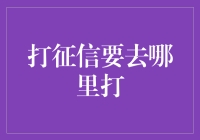 打征信要去哪里打